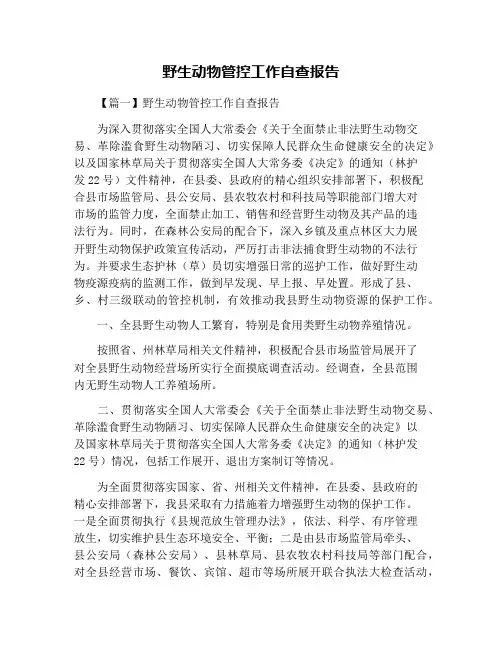 野生动物管控工作自查报告

【篇一】野生动物管控工作自查报告

为深入贯彻落实全国人大常委会《关于全面禁止非法野生动物交易、革除滥食野生动物陋习、切实保障人民群众生命健康安全的决定》以及国家林草局关于贯彻落实全国人大常务委《决定》的通知（林护发22号）文件精神，在县委、县政府的精心组织安排部署下，积极配合县市场监管局、县公安局、县农牧农村和科技局等职能部门增大对市场的监管力度，全面禁止加工、销售和经营野生动物及其产品的违法行为。同时，在森林公安局的配合下，深入乡镇及重点林区大力展开野生动物保护政策宣传活动，严厉打击非法捕食野生动物的不法行为。并要求生态护林（草）员切实增强日常的巡护工作，做好野生动物疫源疫病的监测工作，做到早发现、早上报、早处置。形成了县、乡、村三级联动的管控机制，有效推动我县野生动物资源的保护工作。

一、全县野生动物人工繁育，特别是食用类野生动物养殖情况。

按照省、州林草局相关文件精神，积极配合县市场监管局展开了对全县野生动物经营场所实行全面摸底调查活动。经调查，全县范围内无野生动物人工养殖场所。

二、贯彻落实全国人大常委会《关于全面禁止非法野生动物交易、革除滥食野生动物陋习、切实保障人民群众生命健康安全的决定》以及国家林草局关于贯彻落实全国人大常务委《决定》的通知（林护发22号）情况，包括工作展开、退出方案制订等情况。

为全面贯彻落实国家、省、州相关文件精神，在县委、县政府的精心安排部署下，我县采取有力措施着力增强野生动物的保护工作。一是全面贯彻执行《县规范放生管理办法》，依法、科学、有序管理放生，切实维护县生态环境安全、平衡；二是由县市场监管局牵头、县公安局（森林公安局）、县林草局、县农牧农村科技局等部门配合，对全县经营市场、餐饮、宾馆、超市等场所展开联合执法大检查活动，